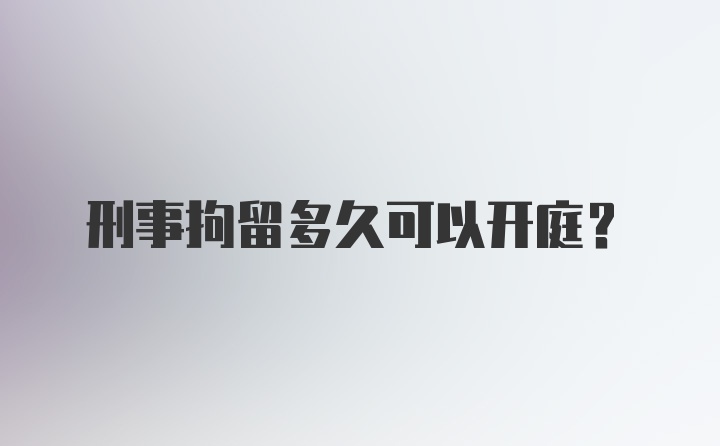 刑事拘留多久可以开庭？